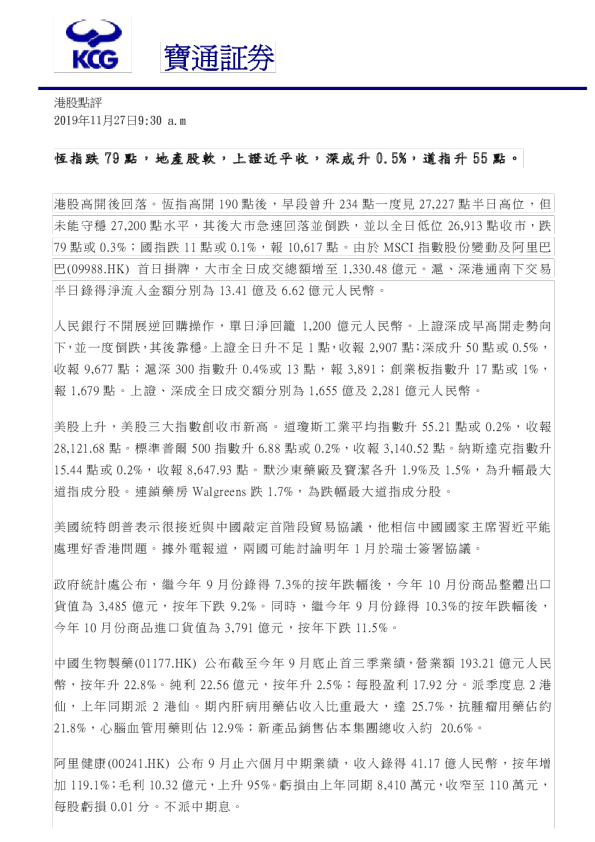 KCG 寶通証券

港股點評
2019年11月27日9:30 a.m

恆指跌 79 點，地產股軟，上證近平收，深成升 0.5%，道指升 55 點。

港股高開後回落。恆指高開 190 點後，早段曾升 234 點一度見 27,227 點半日高位，但未能守穩 27,200 點水平，其後大市急速回落並倒跌，並以全日低位 26,913 點收市，跌 79 點或 0.3%；國指跌 11 點或 0.1%，報 10,617 點。由於 MSCI 指數股份變動及阿里巴巴(09988.HK) 首日掛牌，大市全日成交總額增至 1,330.48 億元。滬、深港通南下交易半日錄得淨流入金額分別為 13.41 億及 6.62 億元人民幣。

人民銀行不開展逆回購操作，單日淨回籠 1,200 億元人民幣。上證深成早高開走勢向下，並一度倒跌，其後靠穩。上證全日升不足 1 點，收報 2,907 點；深成升 50 點或 0.5%，收報 9,677 點；滬深 300 指數升 0.4%或 13 點，報 3,891；創業板指數升 17 點或 1%，報 1,679 點。上證、深成全日成交額分別為 1,655 億及 2,281 億元人民幣。

美股上升，美股三大指數創收市新高。道瓊斯工業平均指數升 55.21 點或 0.2%，收報 28,121.68 點。標準普爾 500 指數升 6.88 點或 0.2%，收報 3,140.52 點。納斯達克指數升 15.44 點或 0.2%，收報 8,647.93 點。默沙東藥廠及寶潔各升 1.9%及 1.5%，為升幅最大道指成分股。連鎖藥房 Walgreens 跌 1.7%，為跌幅最大道指成分股。

美國統特朗普表示很接近與中國敲定首階段貿易協議，他相信中國國家主席習近平能處理好香港問題。據外電報道，兩國可能討論明年 1 月於瑞士簽署協議。

政府統計處公布，繼今年 9 月份錄得 7.3%的按年跌幅後，今年 10 月份商品整體出口貨值為 3,485 億元，按年下跌 9.2%。同時，繼今年 9 月份錄得 10.3%的按年跌幅後，今年 10 月份商品進口貨值為 3,791 億元，按年下跌 11.5%。

中國生物製藥(01177.HK) 公布截至今年 9 月底止首三季業績，營業額 193.21 億元人民幣，按年升 22.8%。純利 22.56 億元，按年升 2.5%；每股盈利 17.92 分。派季度息 2 港仙，上年同期派 2 港仙。期內肝病用藥佔收入比重最大，達 25.7%，抗腫瘤用藥佔約 21.8%，心腦血管用藥則佔 12.9%；新產品銷售佔本集團總收入約 20.6%。

阿里健康(00241.HK) 公布 9 月止六個月中期業績，收入錄得 41.17 億人民幣，按年增加 119.1%；毛利 10.32 億元，上升 95%。虧損由上年同期 8,410 萬元，收窄至 110 萬元，每股虧損 0.01 分。不派中期息。